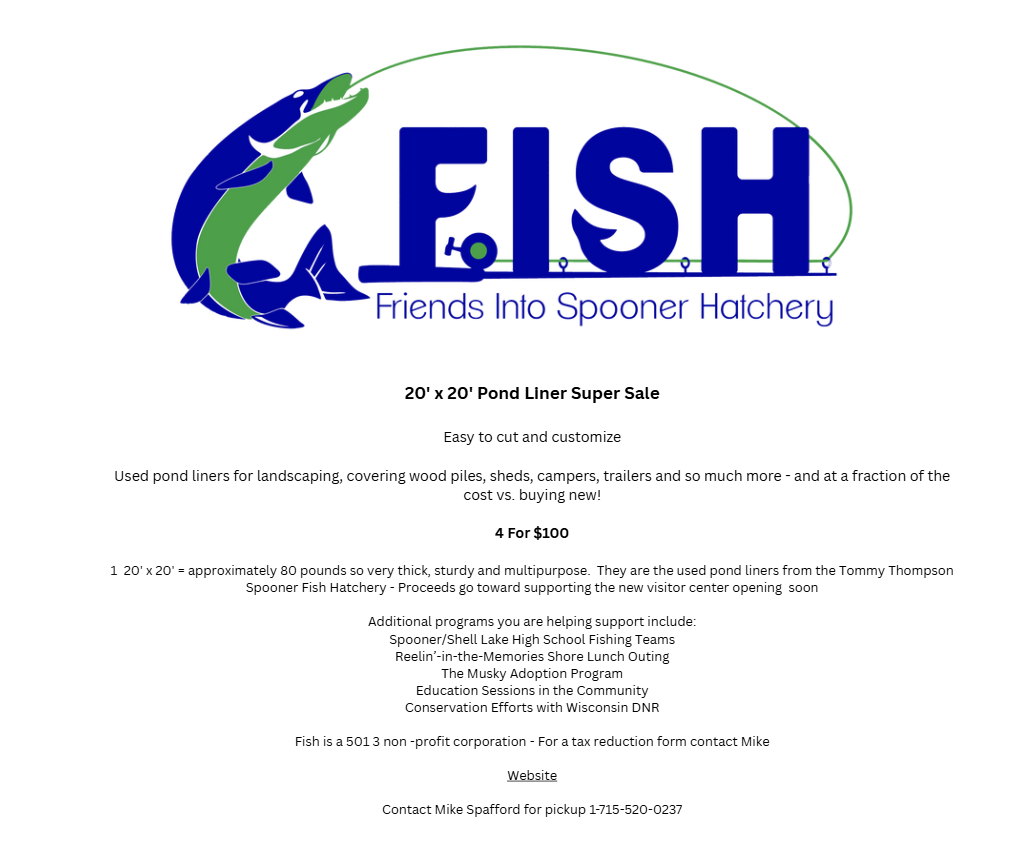 FISH
Friends Into Spooner Hatchery

20' x 20' Pond Liner Super Sale

Easy to cut and customize

Used pond liners for landscaping, covering wood piles, sheds, campers, trailers and so much more - and at a fraction of the cost vs. buying new!

4 For $100

1 20' x 20' = approximately 80 pounds so very thick, sturdy and multipurpose. They are the used pond liners from the Tommy Thompson Spooner Fish Hatchery - Proceeds go toward supporting the new visitor center opening soon

Additional programs you are helping support include:
Spooner/Shell Lake High School Fishing Teams
Reelin'-in-the-Memories Shore Lunch Outing
The Musky Adoption Program
Education Sessions in the Community
Conservation Efforts with Wisconsin DNR

Fish is a 501 3 non -profit corporation - For a tax reduction form contact Mike

Website

Contact Mike Spafford for pickup 1-715-520-0237